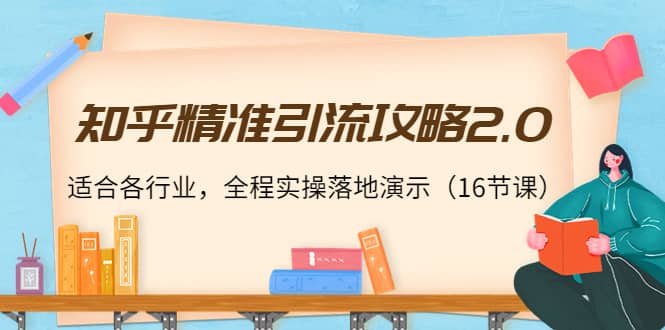 知乎精准引流攻略2.0

适合各行业，全程实操落地演示（16节课）